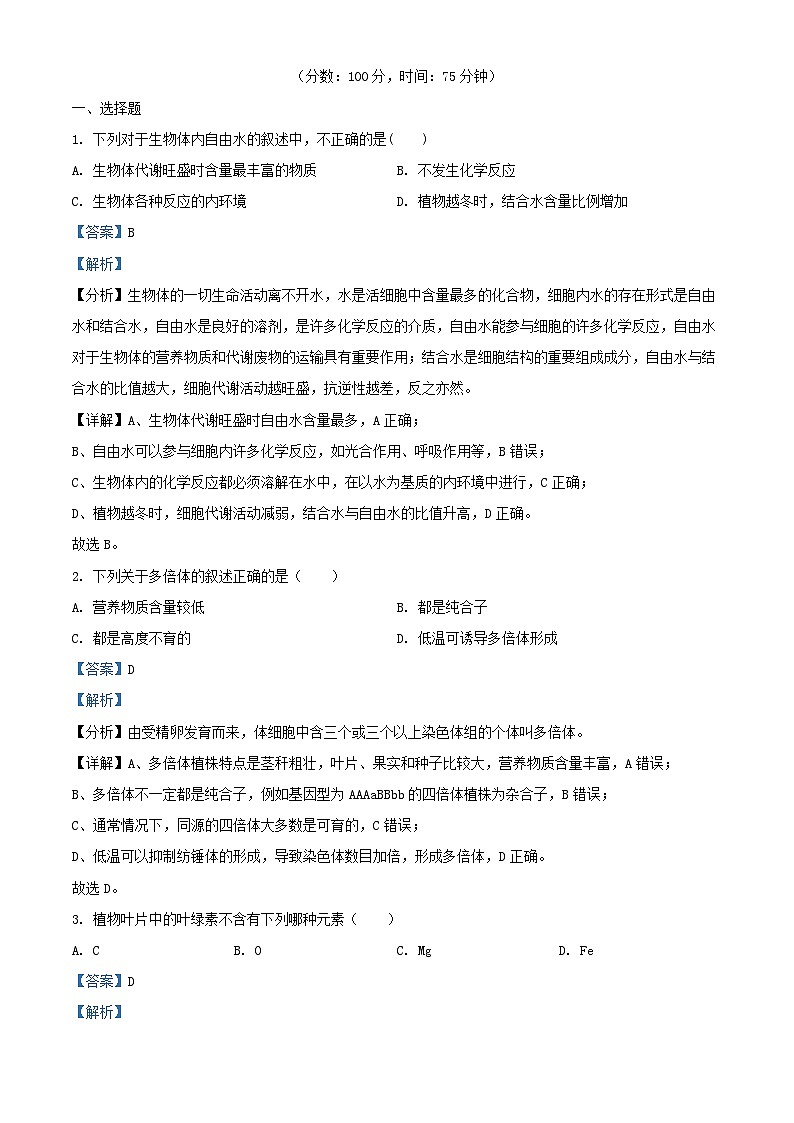 （分数：100分，时间：75分钟）

一、选择题

1. 下列对于生物体内自由水的叙述中，不正确的是（　）

A. 生物体代谢旺盛时含量最丰富的物质　B. 不发生化学反应

C. 生物体各种反应的内环境　D. 植物越冬时，结合水含量比例增加

【答案】B

【解析】

【分析】生物体的一切生命活动离不开水，水是活细胞中含量最多的化合物，细胞内水的存在形式是自由水和结合水，自由水是良好的溶剂，是许多化学反应的介质，自由水能参与细胞的许多化学反应，自由水对于生物体的营养物质和代谢废物的运输具有重要作用；结合水是细胞结构的重要组成成分，自由水与结合水的比值越大，细胞代谢活动越旺盛，抗逆性越差，反之亦然。

【详解】A、生物体代谢旺盛时自由水含量最多，A正确；

B、自由水可以参与细胞内许多化学反应，如光合作用、呼吸作用等，B错误；

C、生物体内的化学反应都必须溶解在水中，在以水为基质的内环境中进行，C正确；

D、植物越冬时，细胞代谢活动减弱，结合水与自由水的比值升高，D正确。

故选B。

2. 下列关于多倍体的叙述正确的是（　）

A. 营养物质含量较低　B. 都是纯合子

C. 都是高度不育的　D. 低温可诱导多倍体形成

【答案】D

【解析】

【分析】由受精卵发育而来，体细胞中含三个或三个以上染色体组的个体叫多倍体。

【详解】A、多倍体植株特点是茎秆粗壮，叶片、果实和种子比较大，营养物质含量丰富，A错误；

B、多倍体不一定都是纯合子，例如基因型为AAAaBBbb的四倍体植株为杂合子，B错误；

C、通常情况下，同源的四倍体大多数是可育的，C错误；

D、低温可以抑制纺锤体的形成，导致染色体数目加倍，形成多倍体，D正确。

故选D。

3. 植物叶片中的叶绿素不含有下列哪种元素（　）

A. C　B. O　C. Mg　D. Fe

【答案】D

【解析】